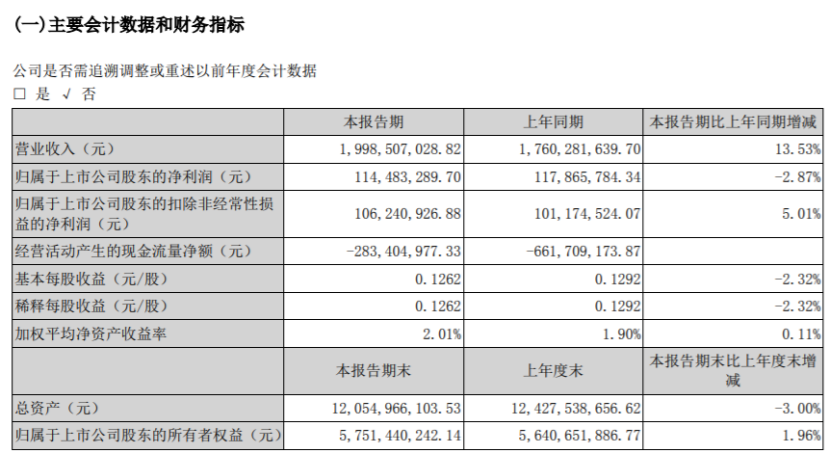 (一)主要会计数据和财务指标

公司是否需追溯调整或重述以前年度会计数据
□ 是 √ 否

| | 本报告期 | 上年同期 | 本报告期比上年同期增减 |
|---|---|---|---|
| 营业收入（元） | 1,998,507,028.82 | 1,760,281,639.70 | 13.53% |
| 归属于上市公司股东的净利润（元） | 114,483,289.70 | 117,865,784.34 | -2.87% |
| 归属于上市公司股东的扣除非经常性损益的净利润（元） | 106,240,926.88 | 101,174,524.07 | 5.01% |
| 经营活动产生的现金流量净额（元） | -283,404,977.33 | -661,709,173.87 | |
| 基本每股收益（元/股） | 0.1262 | 0.1292 | -2.32% |
| 稀释每股收益（元/股） | 0.1262 | 0.1292 | -2.32% |
| 加权平均净资产收益率 | 2.01% | 1.90% | 0.11% |
| | 本报告期末 | 上年度末 | 本报告期末比上年度末增减 |
| 总资产（元） | 12,054,966,103.53 | 12,427,538,656.62 | -3.00% |
| 归属于上市公司股东的所有者权益（元） | 5,751,440,242.14 | 5,640,651,886.77 | 1.96% |